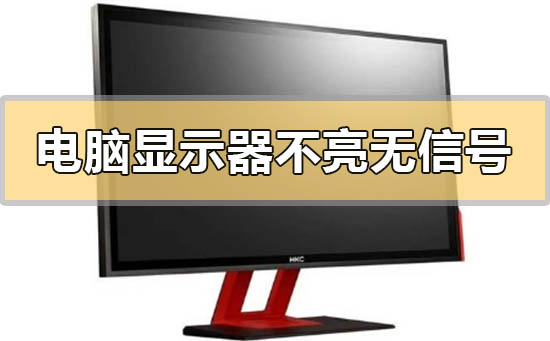 电脑显示器不亮无信号

HKC